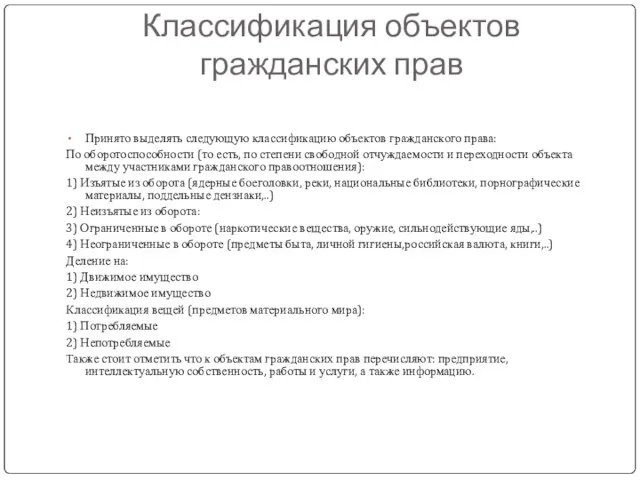 Классификация объектов гражданских прав

• Принято выделять следующую классификацию объектов гражданского права:

По оборотоспособности (то есть, по степени свободной отчуждаемости и переходности объекта между участниками гражданского правоотношения):

1) Изъятые из оборота (ядерные боеголовки, реки, национальные библиотеки, порнографические материалы, поддельные дензнаки,..)

2) Неизъятые из оборота:

3) Ограниченные в обороте (наркотические вещества, оружие, сильнодействующие яды,..)

4) Неограниченные в обороте (предметы быта, личной гигиены,российская валюта, книги,..)

Деление на:

1) Движимое имущество

2) Недвижимое имущество

Классификация вещей (предметов материального мира):

1) Потребляемые

2) Непотребляемые

Также стоит отметить что к объектам гражданских прав перечисляют: предприятие, интеллектуальную собственность, работы и услуги, а также информацию.